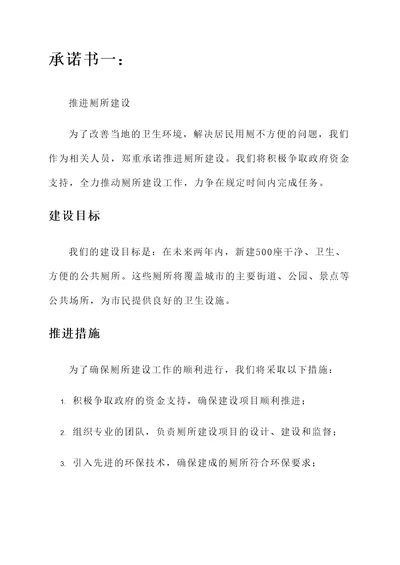 承诺书一：

推进厕所建设

为了改善当地的卫生环境，解决居民用厕不方便的问题，我们作为相关人员，郑重承诺推进厕所建设。我们将积极争取政府资金支持，全力推动厕所建设工作，力争在规定时间内完成任务。

建设目标

我们的建设目标是：在未来两年内，新建500座干净、卫生、方便的公共厕所。这些厕所将覆盖城市的主要街道、公园、景点等公共场所，为市民提供良好的卫生设施。

推进措施

为了确保厕所建设工作的顺利进行，我们将采取以下措施：

1. 积极争取政府的资金支持，确保建设项目顺利推进；

2. 组织专业的团队，负责厕所建设项目的设计、建设和监督；

3. 引入先进的环保技术，确保建成的厕所符合环保要求；